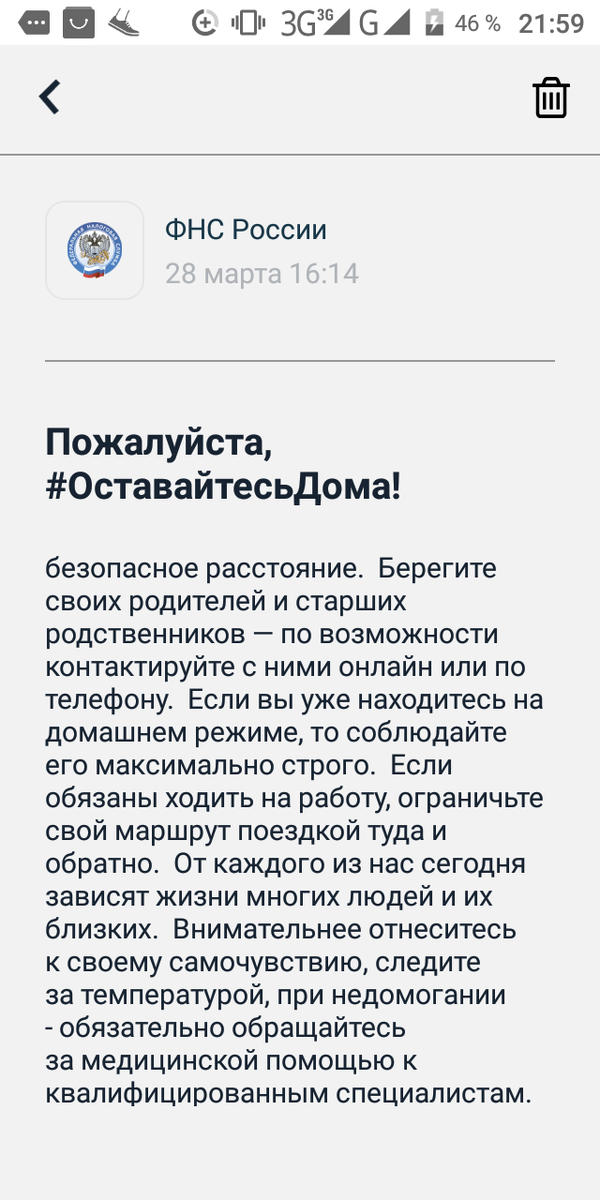 3G 3G G 46 % 21:59

ФНС России
28 марта 16:14

Пожалуйста, #ОставайтесьДома!

безопасное расстояние.  Берегите своих родителей и старших родственников — по возможности контактируйте с ними онлайн или по телефону.  Если вы уже находитесь на домашнем режиме, то соблюдайте его максимально строго.  Если обязаны ходить на работу, ограничьте свой маршрут поездкой туда и обратно.  От каждого из нас сегодня зависят жизни многих людей и их близких.  Внимательнее отнеситесь к своему самочувствию, следите за температурой, при недомогании - обязательно обращайтесь за медицинской помощью к квалифицированным специалистам.